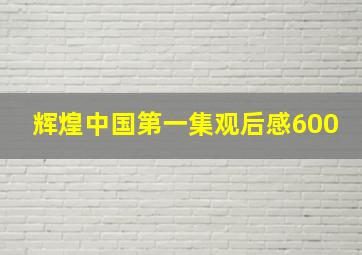 辉煌中国第一集观后感600